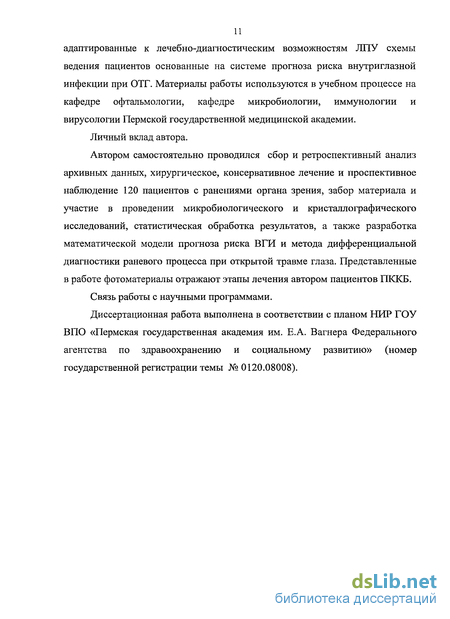 11

адаптированные к лечебно-диагностическим возможностям ЛПУ схемы ведения пациентов основанные на системе прогноза риска внутриглазной инфекции при ОТГ. Материалы работы используются в учебном процессе на кафедре офтальмологии, кафедре микробиологии, иммунологии и вирусологии Пермской государственной медицинской академии.

Личный вклад автора.

Автором самостоятельно проводился сбор и ретроспективный анализ архивных данных, хирургическое, консервативное лечение и проспективное наблюдение 120 пациентов с ранениями органа зрения, забор материала и участие в проведении микробиологического и кристаллографического исследований, статистическая обработка результатов, а также разработка математической модели прогноза риска ВГИ и метода дифференциальной диагностики раневого процесса при открытой травме глаза. Представленные в работе фотоматериалы отражают этапы лечения автором пациентов ПККБ.

Связь работы с научными программами.

Диссертационная работа выполнена в соответствии с планом НИР ГОУ ВПО «Пермская государственная академия им. Е.А. Вагнера Федерального агентства по здравоохранению и социальному развитию» (номер государственной регистрации темы № 0120.08008).

dsLib.net
библиотека диссертаций